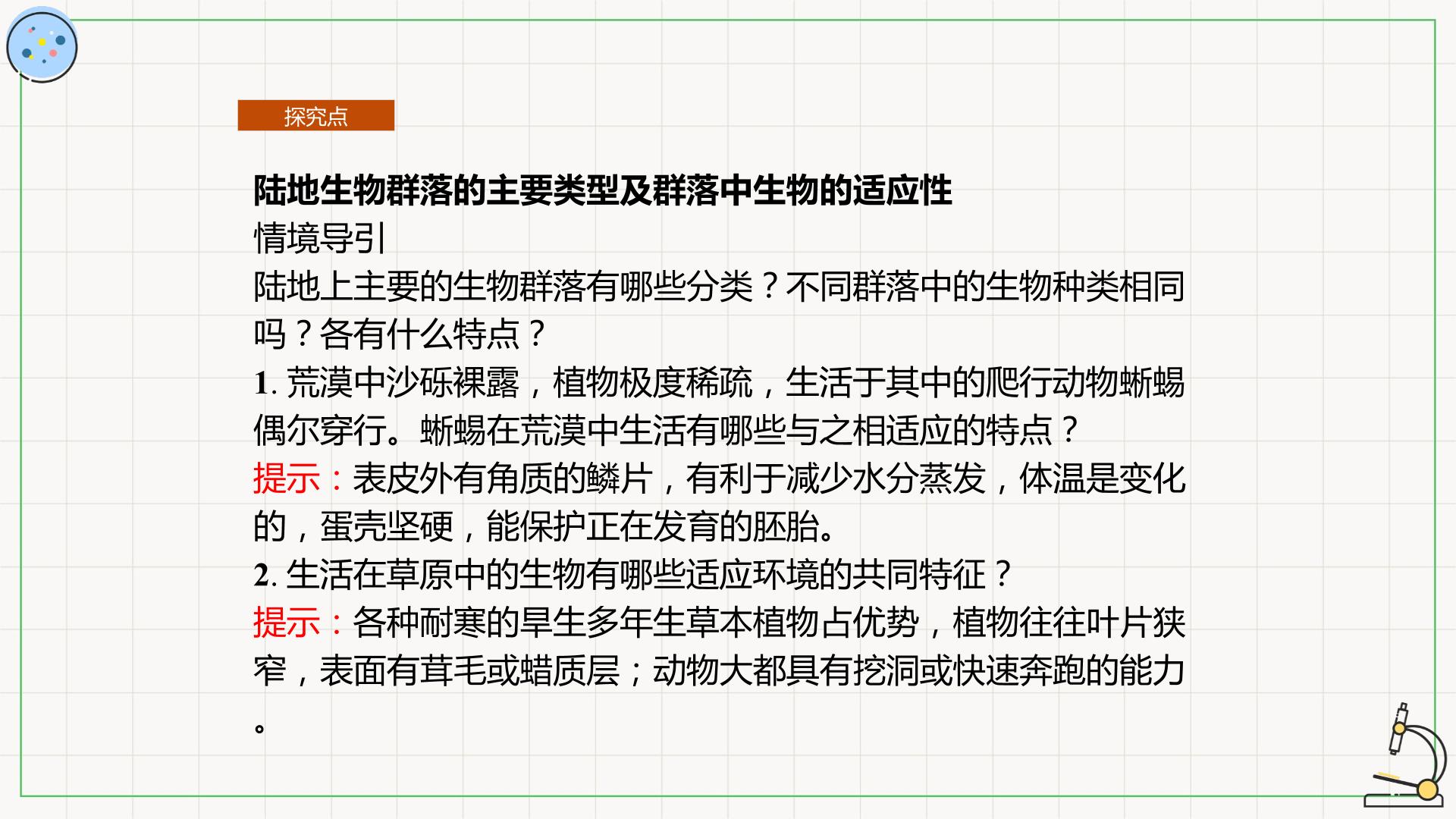 探究点

陆地生物群落的主要类型及群落中生物的适应性

情境导引

陆地上主要的生物群落有哪些分类？不同群落中的生物种类相同吗？各有什么特点？

1. 荒漠中沙砾裸露，植物极度稀疏，生活于其中的爬行动物蜥蜴偶尔穿行。蜥蜴在荒漠中生活有哪些与之相适应的特点？

提示：表皮外有角质的鳞片，有利于减少水分蒸发，体温是变化的，蛋壳坚硬，能保护正在发育的胚胎。

2. 生活在草原中的生物有哪些适应环境的共同特征？

提示：各种耐寒的旱生多年生草本植物占优势，植物往往叶片狭窄，表面有茸毛或蜡质层；动物大都具有挖洞或快速奔跑的能力。